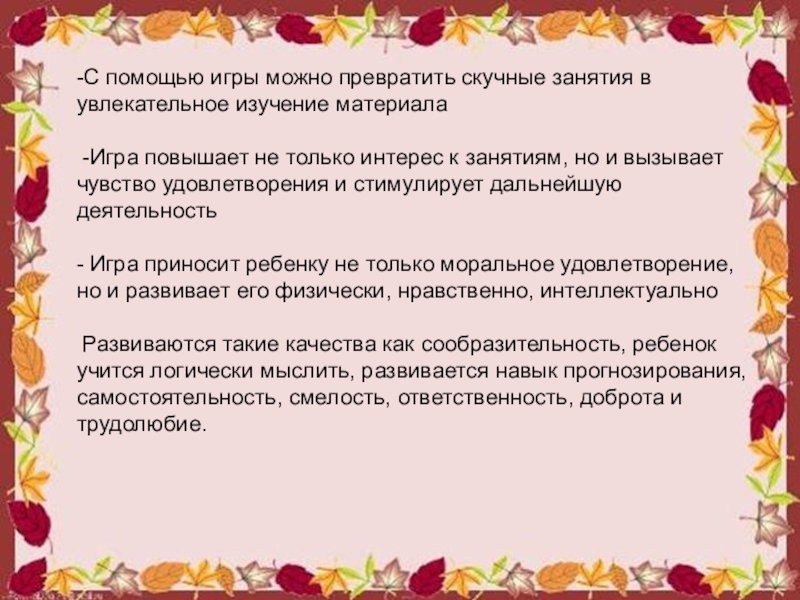 -С помощью игры можно превратить скучные занятия в увлекательное изучение материала

-Игра повышает не только интерес к занятиям, но и вызывает чувство удовлетворения и стимулирует дальнейшую деятельность

- Игра приносит ребенку не только моральное удовлетворение, но и развивает его физически, нравственно, интеллектуально

Развиваются такие качества как сообразительность, ребенок учится логически мыслить, развивается навык прогнозирования, самостоятельность, смелость, ответственность, доброта и трудолюбие.